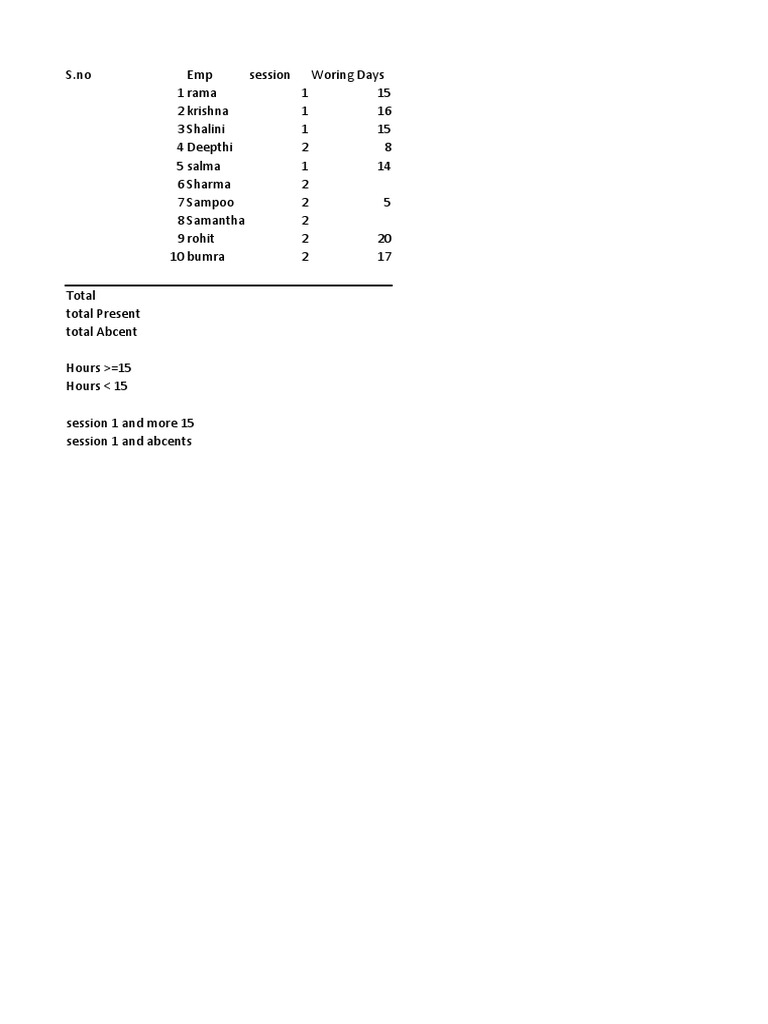 | S.no | Emp | session | Woring Days |
|---|---|---|---|
| 1 | rama | 1 | 15 |
| 2 | krishna | 1 | 16 |
| 3 | Shalini | 1 | 15 |
| 4 | Deepthi | 2 | 8 |
| 5 | salma | 1 | 14 |
| 6 | Sharma | 2 | |
| 7 | Sampoo | 2 | 5 |
| 8 | Samantha | 2 | |
| 9 | rohit | 2 | 20 |
| 10 | bumra | 2 | 17 |

Total
total Present
total Abcent

Hours >=15
Hours < 15

session 1 and more 15
session 1 and abcents